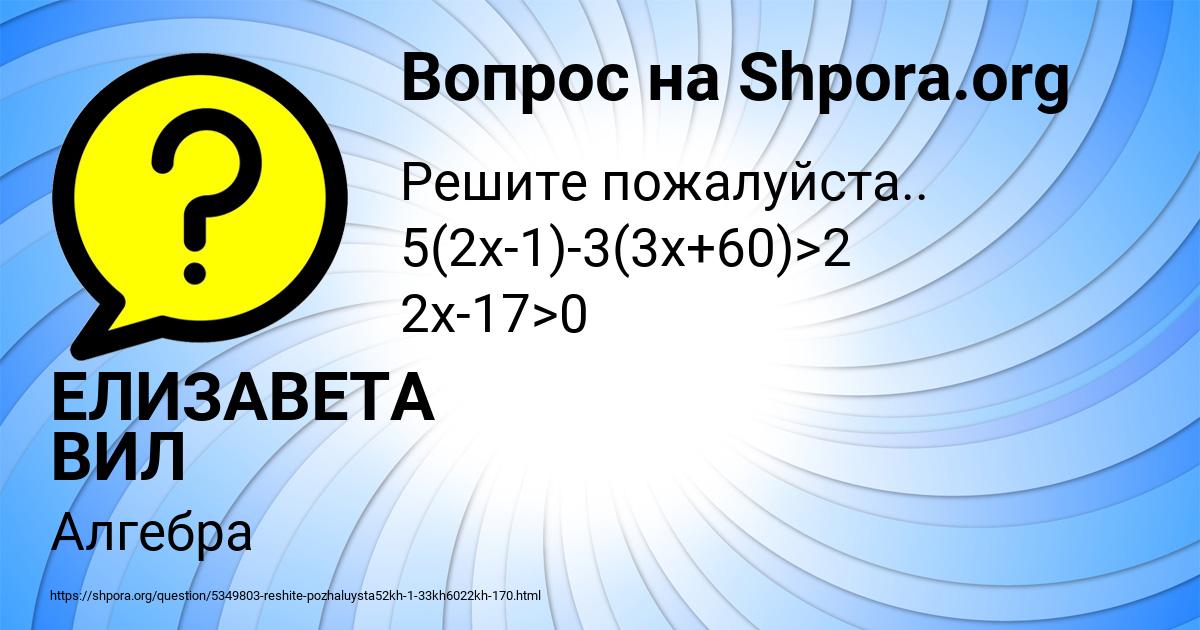 Вопрос на Shpora.org

?

Решите пожалуйста..
$5(2x-1)-3(3x+60)>2$
$2x-17>0$

ЕЛИЗАВЕТА ВИЛ

Алгебра

https://shpora.org/question/5349803-reshite-pozhaluysta52kh-1-33kh6022kh-170.html